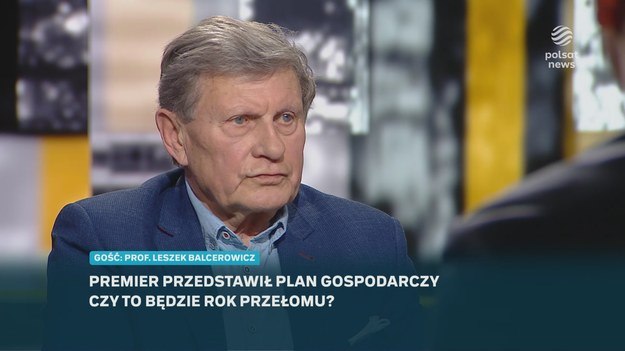 polsat news

GOŚĆ: PROF. LESZEK BALCEROWICZ

PREMIER PRZEDSTAWIŁ PLAN GOSPODARCZY
CZY TO BĘDZIE ROK PRZEŁOMU?